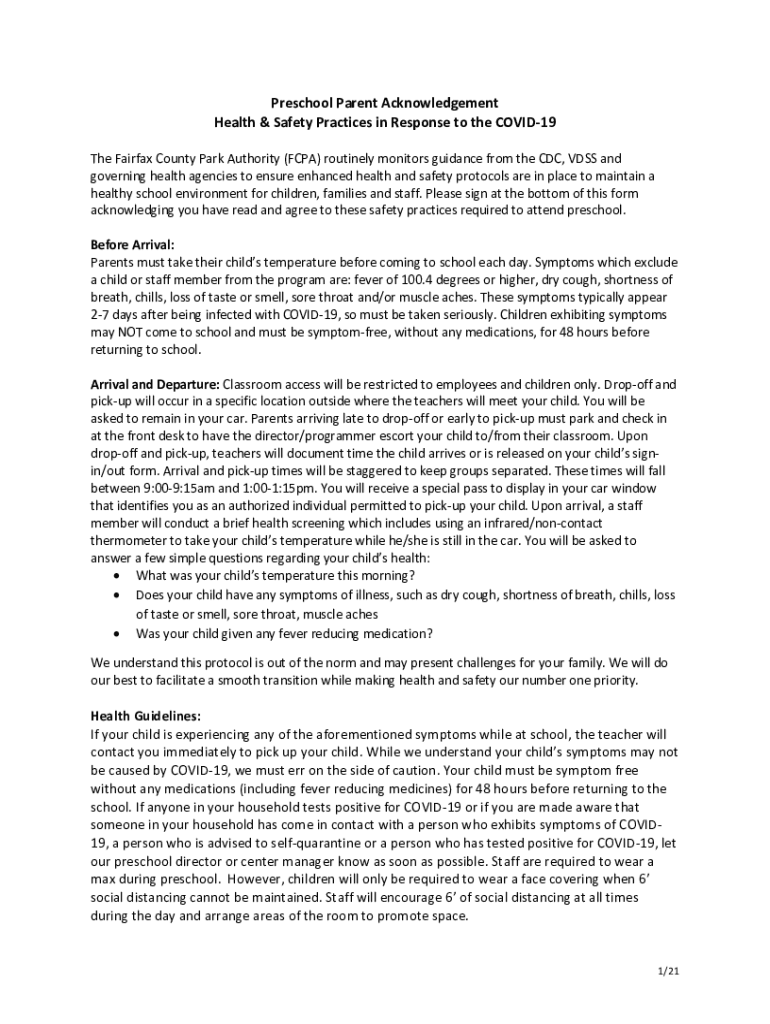 Preschool Parent Acknowledgement
Health & Safety Practices in Response to the COVID-19

The Fairfax County Park Authority (FCPA) routinely monitors guidance from the CDC, VDSS and governing health agencies to ensure enhanced health and safety protocols are in place to maintain a healthy school environment for children, families and staff. Please sign at the bottom of this form acknowledging you have read and agree to these safety practices required to attend preschool.

Before Arrival:
Parents must take their child's temperature before coming to school each day. Symptoms which exclude a child or staff member from the program are: fever of 100.4 degrees or higher, dry cough, shortness of breath, chills, loss of taste or smell, sore throat and/or muscle aches. These symptoms typically appear 2-7 days after being infected with COVID-19, so must be taken seriously. Children exhibiting symptoms may NOT come to school and must be symptom-free, without any medications, for 48 hours before returning to school.

Arrival and Departure: Classroom access will be restricted to employees and children only. Drop-off and pick-up will occur in a specific location outside where the teachers will meet your child. You will be asked to remain in your car. Parents arriving late to drop-off or early to pick-up must park and check in at the front desk to have the director/programmer escort your child to/from their classroom. Upon drop-off and pick-up, teachers will document time the child arrives or is released on your child's sign-in/out form. Arrival and pick-up times will be staggered to keep groups separated. These times will fall between 9:00-9:15am and 1:00-1:15pm. You will receive a special pass to display in your car window that identifies you as an authorized individual permitted to pick-up your child. Upon arrival, a staff member will conduct a brief health screening which includes using an infrared/non-contact thermometer to take your child's temperature while he/she is still in the car. You will be asked to answer a few simple questions regarding your child's health:
• What was your child's temperature this morning?
• Does your child have any symptoms of illness, such as dry cough, shortness of breath, chills, loss of taste or smell, sore throat, muscle aches
• Was your child given any fever reducing medication?

We understand this protocol is out of the norm and may present challenges for your family. We will do our best to facilitate a smooth transition while making health and safety our number one priority.

Health Guidelines:
If your child is experiencing any of the aforementioned symptoms while at school, the teacher will contact you immediately to pick up your child. While we understand your child's symptoms may not be caused by COVID-19, we must err on the side of caution. Your child must be symptom free without any medications (including fever reducing medicines) for 48 hours before returning to the school. If anyone in your household tests positive for COVID-19 or if you are made aware that someone in your household has come in contact with a person who exhibits symptoms of COVID-19, a person who is advised to self-quarantine or a person who has tested positive for COVID-19, let our preschool director or center manager know as soon as possible. Staff are required to wear a max during preschool. However, children will only be required to wear a face covering when 6' social distancing cannot be maintained. Staff will encourage 6' of social distancing at all times during the day and arrange areas of the room to promote space.

1/21